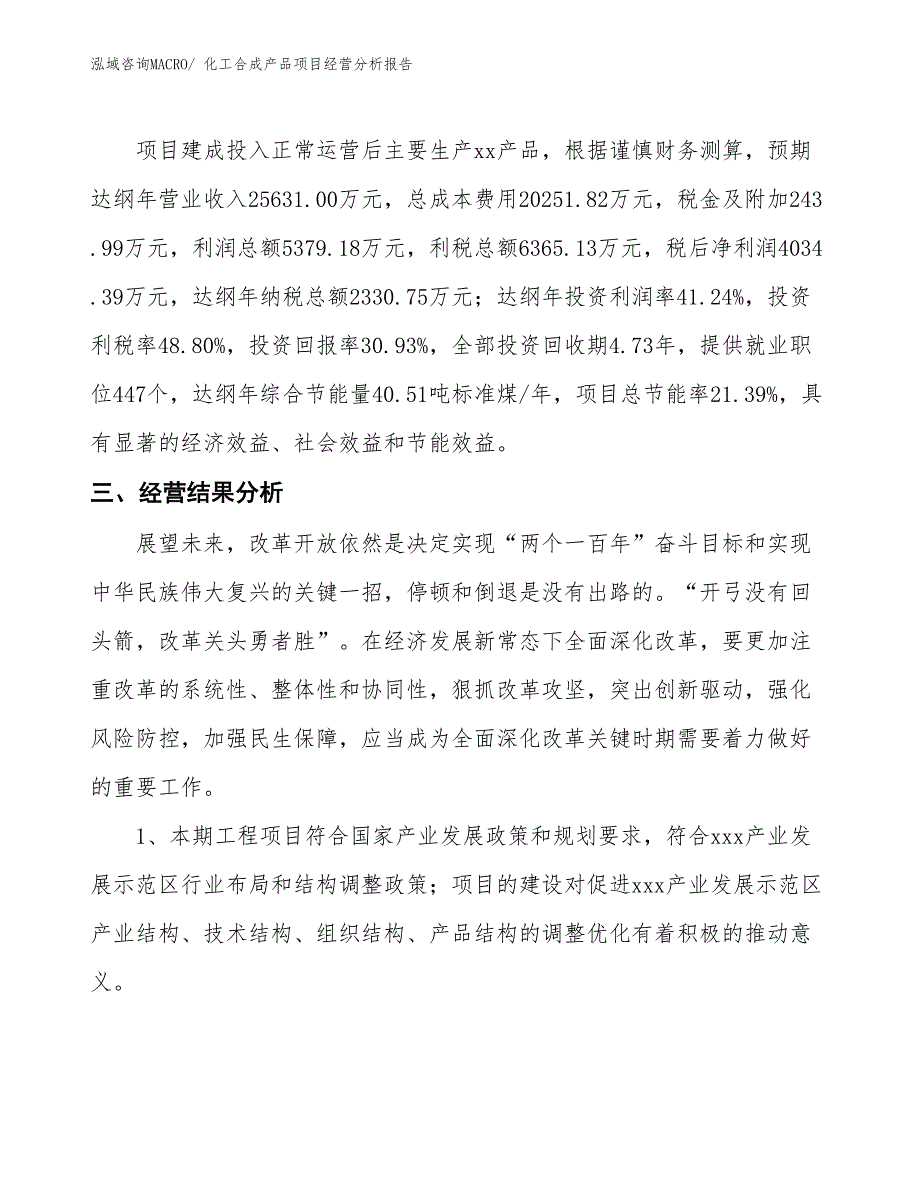 泓域咨询MACRO/ 化工合成产品项目经营分析报告

项目建成投入正常运营后主要生产xx产品，根据谨慎财务测算，预期达纲年营业收入25631.00万元，总成本费用20251.82万元，税金及附加243.99万元，利润总额5379.18万元，利税总额6365.13万元，税后净利润4034.39万元，达纲年纳税总额2330.75万元；达纲年投资利润率41.24%，投资利税率48.80%，投资回报率30.93%，全部投资回收期4.73年，提供就业职位447个，达纲年综合节能量40.51吨标准煤/年，项目总节能率21.39%，具有显著的经济效益、社会效益和节能效益。

三、经营结果分析

展望未来，改革开放依然是决定实现“两个一百年”奋斗目标和实现中华民族伟大复兴的关键一招，停顿和倒退是没有出路的。“开弓没有回头箭，改革关头勇者胜”。在经济发展新常态下全面深化改革，要更加注重改革的系统性、整体性和协同性，狠抓改革攻坚，突出创新驱动，强化风险防控，加强民生保障，应当成为全面深化改革关键时期需要着力做好的重要工作。

1、本期工程项目符合国家产业发展政策和规划要求，符合xxx产业发展示范区行业布局和结构调整政策；项目的建设对促进xxx产业发展示范区产业结构、技术结构、组织结构、产品结构的调整优化有着积极的推动意义。